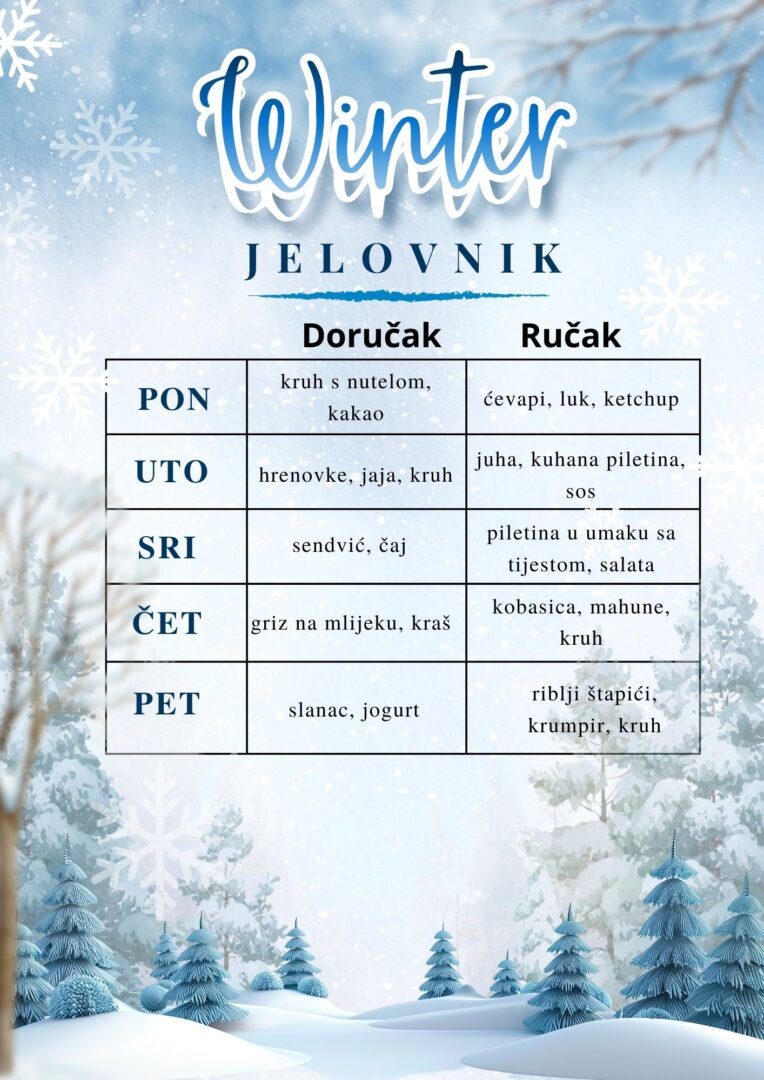 Winter

JELOVNIK

| | Doručak | Ručak |
|---|---|---|
| PON | kruh s nutelom, kakao | ćevapi, luk, ketchup |
| UTO | hrenovke, jaja, kruh | juha, kuhana piletina, sos |
| SRI | sendvić, čaj | piletina u umaku sa tijestom, salata |
| ČET | griz na mlijeku, kraš | kobasica, mahune, kruh |
| PET | slanac, jogurt | riblji štapići, krumpir, kruh |